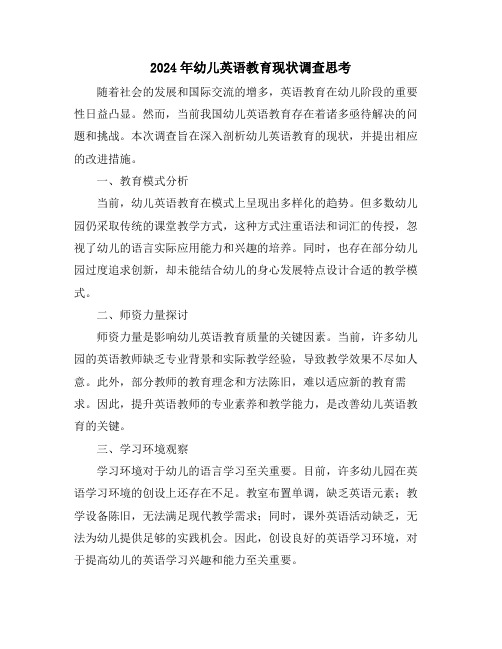 2024年幼儿英语教育现状调查思考

随着社会的发展和国际交流的增多，英语教育在幼儿阶段的重要性日益凸显。然而，当前我国幼儿英语教育存在着诸多亟待解决的问题和挑战。本次调查旨在深入剖析幼儿英语教育的现状，并提出相应的改进措施。

一、教育模式分析

当前，幼儿英语教育在模式上呈现出多样化的趋势。但多数幼儿园仍采取传统的课堂教学方式，这种方式注重语法和词汇的传授，忽视了幼儿的语言实际应用能力和兴趣的培养。同时，也存在部分幼儿园过度追求创新，却未能结合幼儿的身心发展特点设计合适的教学模式。

二、师资力量探讨

师资力量是影响幼儿英语教育质量的关键因素。当前，许多幼儿园的英语教师缺乏专业背景和实际教学经验，导致教学效果不尽如人意。此外，部分教师的教育理念和方法陈旧，难以适应新的教育需求。因此，提升英语教师的专业素养和教学能力，是改善幼儿英语教育的关键。

三、学习环境观察

学习环境对于幼儿的语言学习至关重要。目前，许多幼儿园在英语学习环境的创设上还存在不足。教室布置单调，缺乏英语元素；教学设备陈旧，无法满足现代教学需求；同时，课外英语活动缺乏，无法为幼儿提供足够的实践机会。因此，创设良好的英语学习环境，对于提高幼儿的英语学习兴趣和能力至关重要。